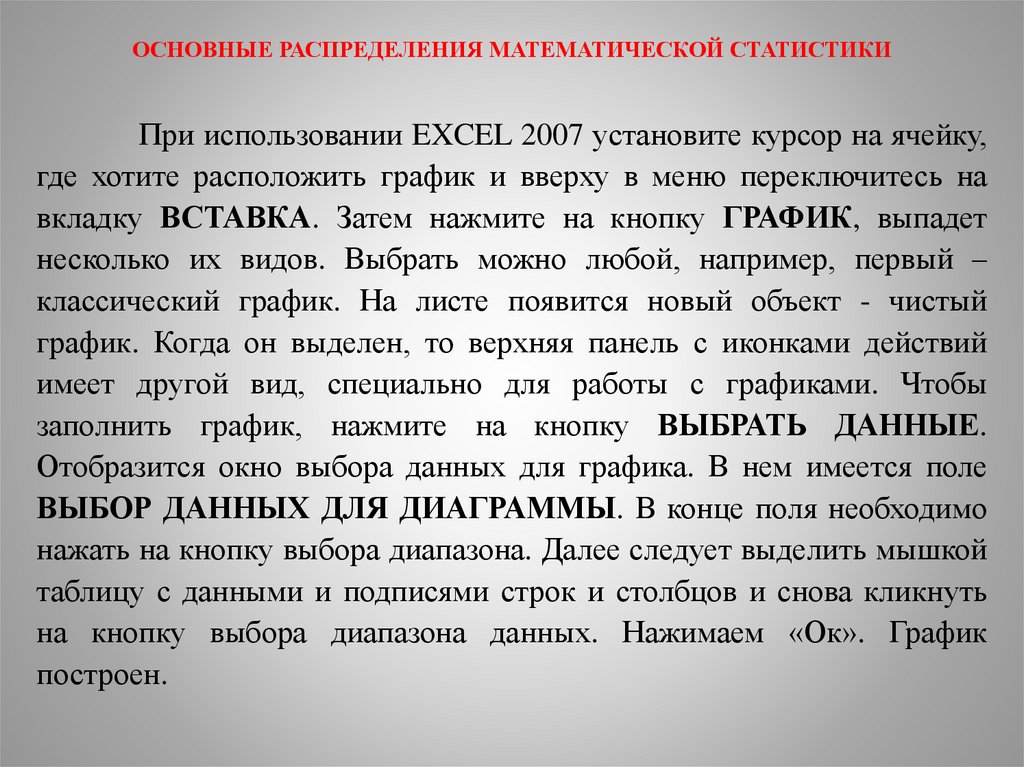 ОСНОВНЫЕ РАСПРЕДЕЛЕНИЯ МАТЕМАТИЧЕСКОЙ СТАТИСТИКИ

При использовании EXCEL 2007 установите курсор на ячейку, где хотите расположить график и вверху в меню переключитесь на вкладку ВСТАВКА. Затем нажмите на кнопку ГРАФИК, выпадет несколько их видов. Выбрать можно любой, например, первый – классический график. На листе появится новый объект - чистый график. Когда он выделен, то верхняя панель с иконками действий имеет другой вид, специально для работы с графиками. Чтобы заполнить график, нажмите на кнопку ВЫБРАТЬ ДАННЫЕ. Отобразится окно выбора данных для графика. В нем имеется поле ВЫБОР ДАННЫХ ДЛЯ ДИАГРАММЫ. В конце поля необходимо нажать на кнопку выбора диапазона. Далее следует выделить мышкой таблицу с данными и подписями строк и столбцов и снова кликнуть на кнопку выбора диапазона данных. Нажимаем «Ок». График построен.